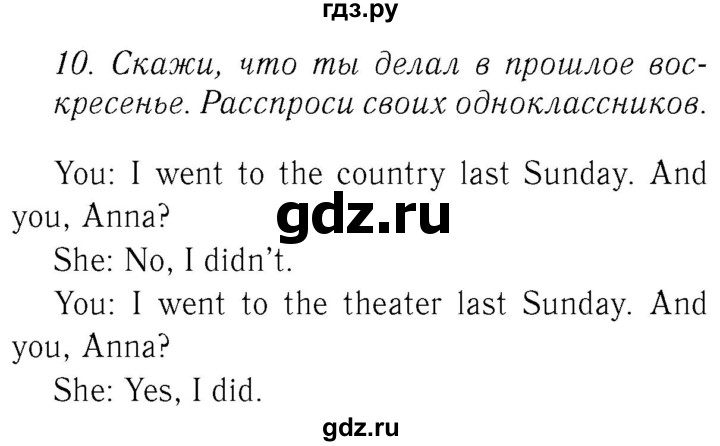 гдз.ру

10. Скажи, что ты делал в прошлое воскресенье. Расспроси своих одноклассников.

You: I went to the country last Sunday. And you, Anna?

gdz.ru

She: No, I didn't.

You: I went to the theater last Sunday. And you, Anna?

She: Yes, I did.

gdz.ru